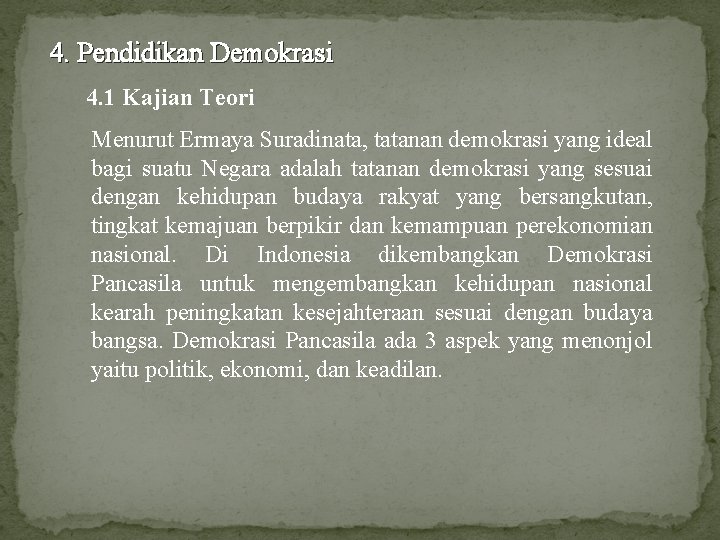 4. Pendidikan Demokrasi

4.1 Kajian Teori

Menurut Ermaya Suradinata, tatanan demokrasi yang ideal bagi suatu Negara adalah tatanan demokrasi yang sesuai dengan kehidupan budaya rakyat yang bersangkutan, tingkat kemajuan berpikir dan kemampuan perekonomian nasional. Di Indonesia dikembangkan Demokrasi Pancasila untuk mengembangkan kehidupan nasional kearah peningkatan kesejahteraan sesuai dengan budaya bangsa. Demokrasi Pancasila ada 3 aspek yang menonjol yaitu politik, ekonomi, dan keadilan.